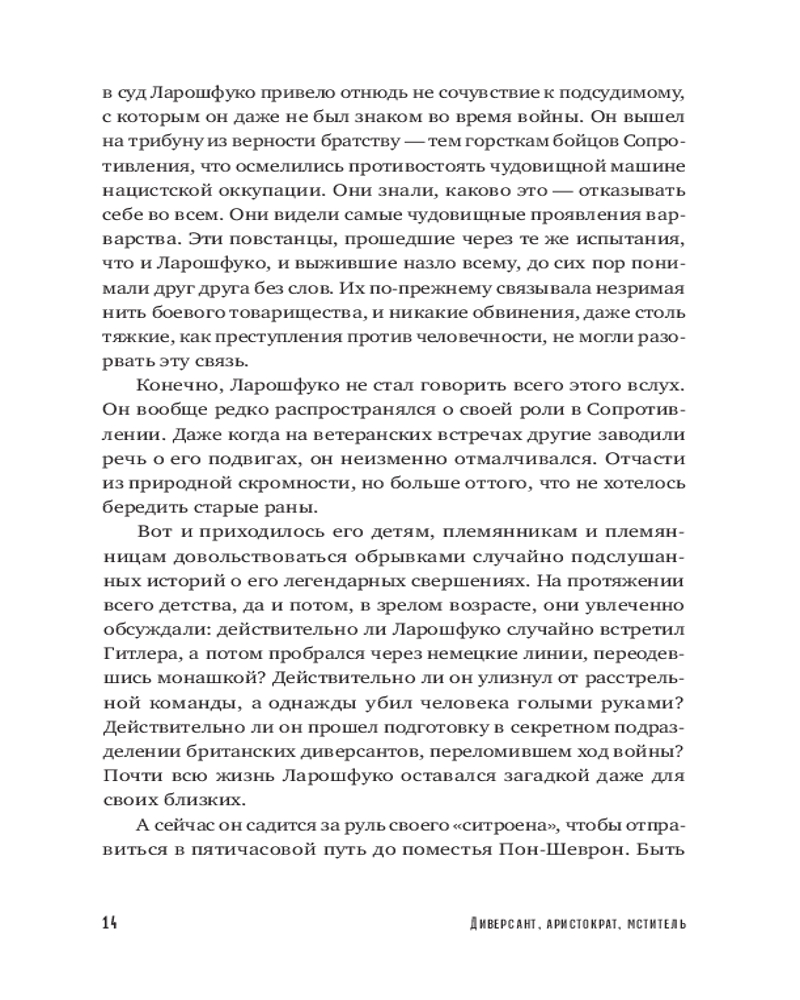 в суд Ларошфуко привело отнюдь не сочувствие к подсудимому, с которым он даже не был знаком во время войны. Он вышел на трибуну из верности братству — тем горсткам бойцов Сопротивления, что осмелились противостоять чудовищной машине нацистской оккупации. Они знали, каково это — отказывать себе во всем. Они видели самые чудовищные проявления варварства. Эти повстанцы, прошедшие через те же испытания, что и Ларошфуко, и выжившие назло всему, до сих пор понимали друг друга без слов. Их по-прежнему связывала незримая нить боевого товарищества, и никакие обвинения, даже столь тяжкие, как преступления против человечности, не могли разорвать эту связь.

Конечно, Ларошфуко не стал говорить всего этого вслух. Он вообще редко распространялся о своей роли в Сопротивлении. Даже когда на ветеранских встречах другие заводили речь о его подвигах, он неизменно отмалчивался. Отчасти из природной скромности, но больше оттого, что не хотелось бередить старые раны.

Вот и приходилось его детям, племянникам и племянницам довольствоваться обрывками случайно подслушанных историй о его легендарных свершениях. На протяжении всего детства, да и потом, в зрелом возрасте, они увлеченно обсуждали: действительно ли Ларошфуко случайно встретил Гитлера, а потом пробрался через немецкие линии, переодевшись монашкой? Действительно ли он улизнул от расстрельной команды, а однажды убил человека голыми руками? Действительно ли он прошел подготовку в секретном подразделении британских диверсантов, переломившем ход войны? Почти всю жизнь Ларошфуко оставался загадкой даже для своих близких.

А сейчас он садится за руль своего «ситроена», чтобы отправиться в пятичасовой путь до поместья Пон-Шеврон. Быть

14 Диверсант, аристократ, мститель